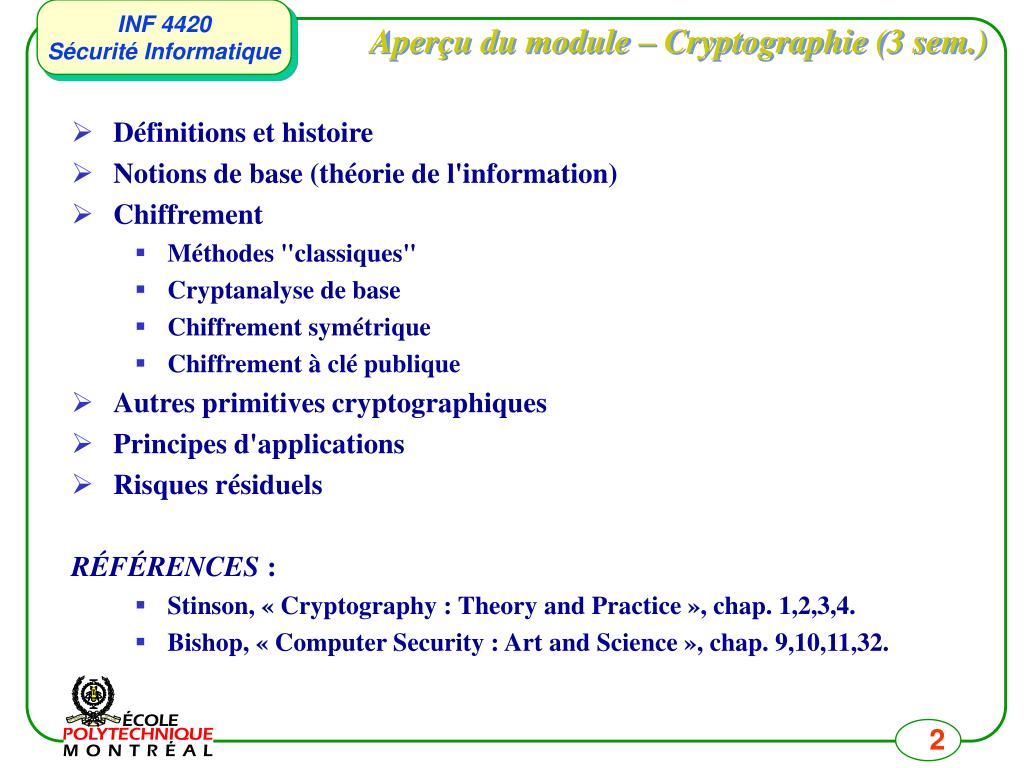 INF 4420
Sécurité Informatique

Aperçu du module – Cryptographie (3 sem.)

➢ Définitions et histoire
➢ Notions de base (théorie de l'information)
➢ Chiffrement
 ▪ Méthodes "classiques"
 ▪ Cryptanalyse de base
 ▪ Chiffrement symétrique
 ▪ Chiffrement à clé publique
➢ Autres primitives cryptographiques
➢ Principes d'applications
➢ Risques résiduels

RÉFÉRENCES :
 ▪ Stinson, « Cryptography : Theory and Practice », chap. 1,2,3,4.
 ▪ Bishop, « Computer Security : Art and Science », chap. 9,10,11,32.

ÉCOLE
POLYTECHNIQUE
MONTRÉAL

2